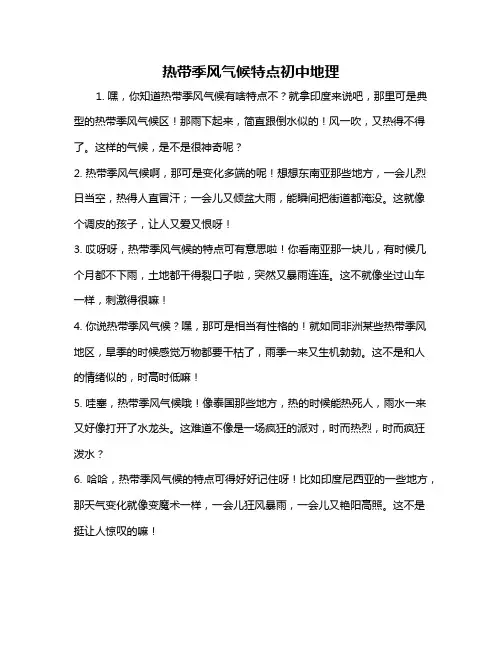 热带季风气候特点初中地理

1. 嘿，你知道热带季风气候有啥特点不？就拿印度来说吧，那里可是典型的热带季风气候区！那雨下起来，简直跟倒水似的！风一吹，又热得不得了。这样的气候，是不是很神奇呢？

2. 热带季风气候啊，那可是变化多端的呢！想想东南亚那些地方，一会儿烈日当空，热得人直冒汗；一会儿又倾盆大雨，能瞬间把街道都淹没。这就像个调皮的孩子，让人又爱又恨呀！

3. 哎呀呀，热带季风气候的特点可有意思啦！你看南亚那一块儿，有时候几个月都不下雨，土地都干得裂口子啦，突然又暴雨连连。这不就像坐过山车一样，刺激得很嘛！

4. 你说热带季风气候？嘿，那可是相当有性格的！就如同非洲某些热带季风地区，旱季的时候感觉万物都要干枯了，雨季一来又生机勃勃。这不是和人的情绪似的，时高时低嘛！

5. 哇塞，热带季风气候哦！像泰国那些地方，热的时候能热死人，雨水一来又好像打开了水龙头。这难道不像是一场疯狂的派对，时而热烈，时而疯狂泼水？

6. 哈哈，热带季风气候的特点可得好好记住呀！比如印度尼西亚的一些地方，那天气变化就像变魔术一样，一会儿狂风暴雨，一会儿又艳阳高照。这不是挺让人惊叹的嘛！